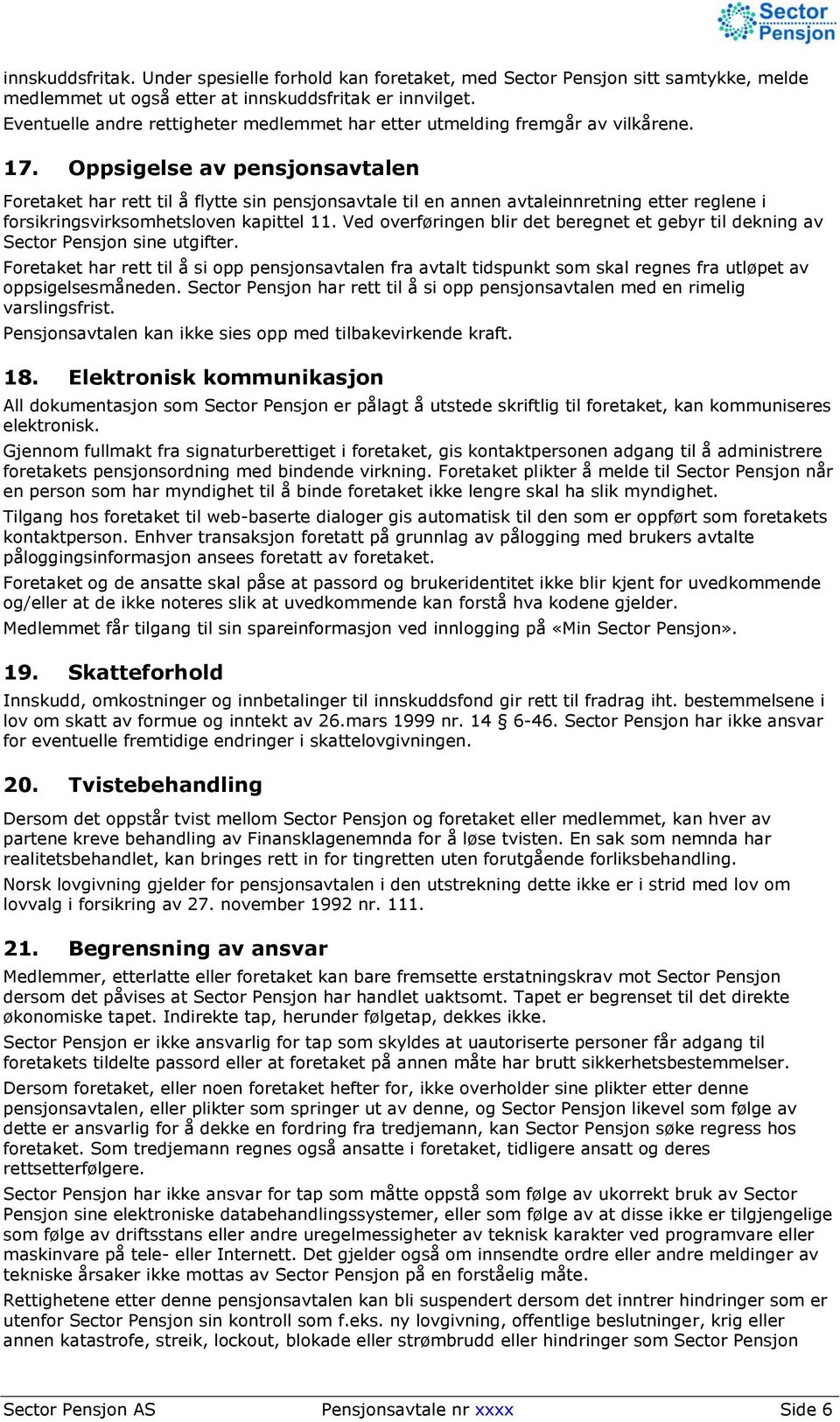 Sector Pensjon

innskuddsfritak. Under spesielle forhold kan foretaket, med Sector Pensjon sitt samtykke, melde medlemmet ut også etter at innskuddsfritak er innvilget.
Eventuelle andre rettigheter medlemmet har etter utmelding fremgår av vilkårene.

17. Oppsigelse av pensjonsavtalen

Foretaket har rett til å flytte sin pensjonsavtale til en annen avtaleinnretning etter reglene i forsikringsvirksomhetsloven kapittel 11. Ved overføringen blir det beregnet et gebyr til dekning av Sector Pensjon sine utgifter.

Foretaket har rett til å si opp pensjonsavtalen fra avtalt tidspunkt som skal regnes fra utløpet av oppsigelsesmåneden. Sector Pensjon har rett til å si opp pensjonsavtalen med en rimelig varslingsfrist.

Pensjonsavtalen kan ikke sies opp med tilbakevirkende kraft.

18. Elektronisk kommunikasjon

All dokumentasjon som Sector Pensjon er pålagt å utstede skriftlig til foretaket, kan kommuniseres elektronisk.

Gjennom fullmakt fra signaturberettiget i foretaket, gis kontaktpersonen adgang til å administrere foretakets pensjonsordning med bindende virkning. Foretaket plikter å melde til Sector Pensjon når en person som har myndighet til å binde foretaket ikke lengre skal ha slik myndighet.

Tilgang hos foretaket til web-baserte dialoger gis automatisk til den som er oppført som foretakets kontaktperson. Enhver transaksjon foretatt på grunnlag av pålogging med brukers avtalte påloggingsinformasjon ansees foretatt av foretaket.

Foretaket og de ansatte skal påse at passord og brukeridentitet ikke blir kjent for uvedkommende og/eller at de ikke noteres slik at uvedkommende kan forstå hva kodene gjelder.

Medlemmet får tilgang til sin spareinformasjon ved innlogging på «Min Sector Pensjon».

19. Skatteforhold

Innskudd, omkostninger og innbetalinger til innskuddsfond gir rett til fradrag iht. bestemmelsene i lov om skatt av formue og inntekt av 26.mars 1999 nr. 14 § 6-46. Sector Pensjon har ikke ansvar for eventuelle fremtidige endringer i skattelovgivningen.

20. Tvistebehandling

Dersom det oppstår tvist mellom Sector Pensjon og foretaket eller medlemmet, kan hver av partene kreve behandling av Finansklagenemnda for å løse tvisten. En sak som nemnda har realitetsbehandlet, kan bringes rett in for tingretten uten forutgående forliksbehandling.

Norsk lovgivning gjelder for pensjonsavtalen i den utstrekning dette ikke er i strid med lov om lovvalg i forsikring av 27. november 1992 nr. 111.

21. Begrensning av ansvar

Medlemmer, etterlatte eller foretaket kan bare fremsette erstatningskrav mot Sector Pensjon dersom det påvises at Sector Pensjon har handlet uaktsomt. Tapet er begrenset til det direkte økonomiske tapet. Indirekte tap, herunder følgetap, dekkes ikke.

Sector Pensjon er ikke ansvarlig for tap som skyldes at uautoriserte personer får adgang til foretakets tildelte passord eller at foretaket på annen måte har brutt sikkerhetsbestemmelser.

Dersom foretaket, eller noen foretaket hefter for, ikke overholder sine plikter etter denne pensjonsavtalen, eller plikter som springer ut av denne, og Sector Pensjon likevel som følge av dette er ansvarlig for å dekke en fordring fra tredjemann, kan Sector Pensjon søke regress hos foretaket. Som tredjemann regnes også ansatte i foretaket, tidligere ansatt og deres rettsetterfølgere.

Sector Pensjon har ikke ansvar for tap som måtte oppstå som følge av ukorrekt bruk av Sector Pensjon sine elektroniske databehandlingssystemer, eller som følge av at disse ikke er tilgjengelige som følge av driftsstans eller andre uregelmessigheter av teknisk karakter ved programvare eller maskinvare på tele- eller Internett. Det gjelder også om innsendte ordre eller andre meldinger av tekniske årsaker ikke mottas av Sector Pensjon på en forståelig måte.

Rettighetene etter denne pensjonsavtalen kan bli suspendert dersom det inntrer hindringer som er utenfor Sector Pensjon sin kontroll som f.eks. ny lovgivning, offentlige beslutninger, krig eller annen katastrofe, streik, lockout, blokade eller strømbrudd eller hindringer som Sector Pensjon

Sector Pensjon AS Pensjonsavtale nr xxxx Side 6